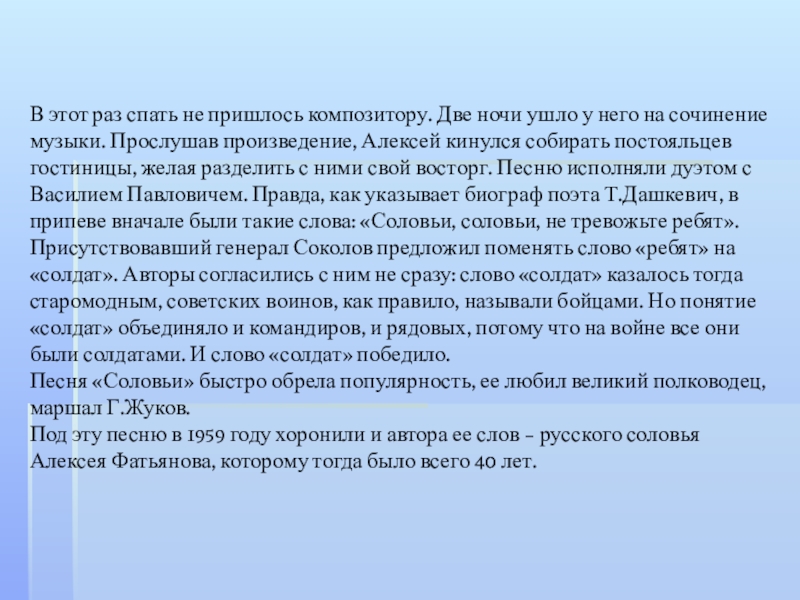 В этот раз спать не пришлось композитору. Две ночи ушло у него на сочинение музыки. Прослушав произведение, Алексей кинулся собирать постояльцев гостиницы, желая разделить с ними свой восторг. Песню исполняли дуэтом с Василием Павловичем. Правда, как указывает биограф поэта Т.Дашкевич, в припеве вначале были такие слова: «Соловьи, соловьи, не тревожьте ребят». Присутствовавший генерал Соколов предложил поменять слово «ребят» на «солдат». Авторы согласились с ним не сразу: слово «солдат» казалось тогда старомодным, советских воинов, как правило, называли бойцами. Но понятие «солдат» объединяло и командиров, и рядовых, потому что на войне все они были солдатами. И слово «солдат» победило.
Песня «Соловьи» быстро обрела популярность, ее любил великий полководец, маршал Г.Жуков.
Под эту песню в 1959 году хоронили и автора ее слов – русского соловья Алексея Фатьянова, которому тогда было всего 40 лет.